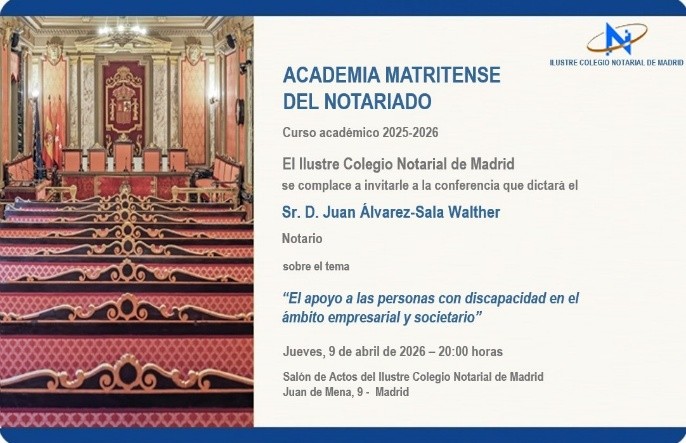 ILUSTRE COLEGIO NOTARIAL DE MADRID

ACADEMIA MATRITENSE
DEL NOTARIADO

Curso académico 2025-2026

El Ilustre Colegio Notarial de Madrid
se complace a invitarle a la conferencia que dictará el

Sr. D. Juan Álvarez-Sala Walther

Notario

sobre el tema

"El apoyo a las personas con discapacidad en el ámbito empresarial y societario"

Jueves, 9 de abril de 2026 – 20:00 horas

Salón de Actos del Ilustre Colegio Notarial de Madrid
Juan de Mena, 9 - Madrid